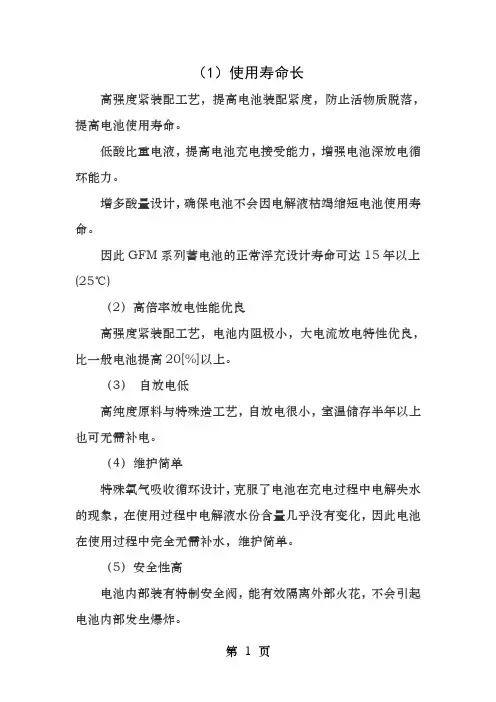 （1）使用寿命长

高强度紧装配工艺，提高电池装配紧度，防止活物质脱落，提高电池使用寿命。

低酸比重电液，提高电池充电接受能力，增强电池深放电循环能力。

增多酸量设计，确保电池不会因电解液枯竭缩短电池使用寿命。

因此 GFM 系列蓄电池的正常浮充设计寿命可达 15 年以上(25℃)

（2）高倍率放电性能优良

高强度紧装配工艺，电池内阻极小，大电流放电特性优良，比一般电池提高 20[%]以上。

（3） 自放电低

高纯度原料与特殊造工艺，自放电很小，室温储存半年以上也可无需补电。

（4）维护简单

特殊氧气吸收循环设计，克服了电池在充电过程中电解失水的现象，在使用过程中电解液水份含量几乎没有变化，因此电池在使用过程中完全无需补水，维护简单。

（5）安全性高

电池内部装有特制安全阀，能有效隔离外部火花，不会引起电池内部发生爆炸。

第 1 页